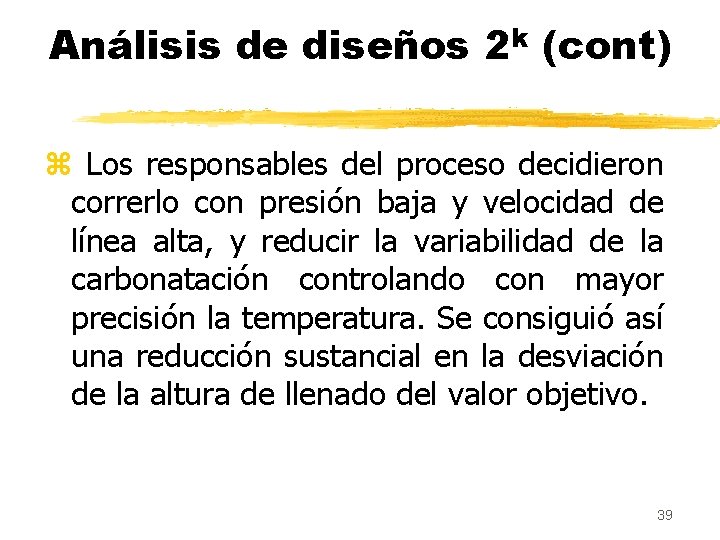 Análisis de diseños $2^k$ (cont)

⌘ Los responsables del proceso decidieron correrlo con presión baja y velocidad de línea alta, y reducir la variabilidad de la carbonatación controlando con mayor precisión la temperatura. Se consiguió así una reducción sustancial en la desviación de la altura de llenado del valor objetivo.

39